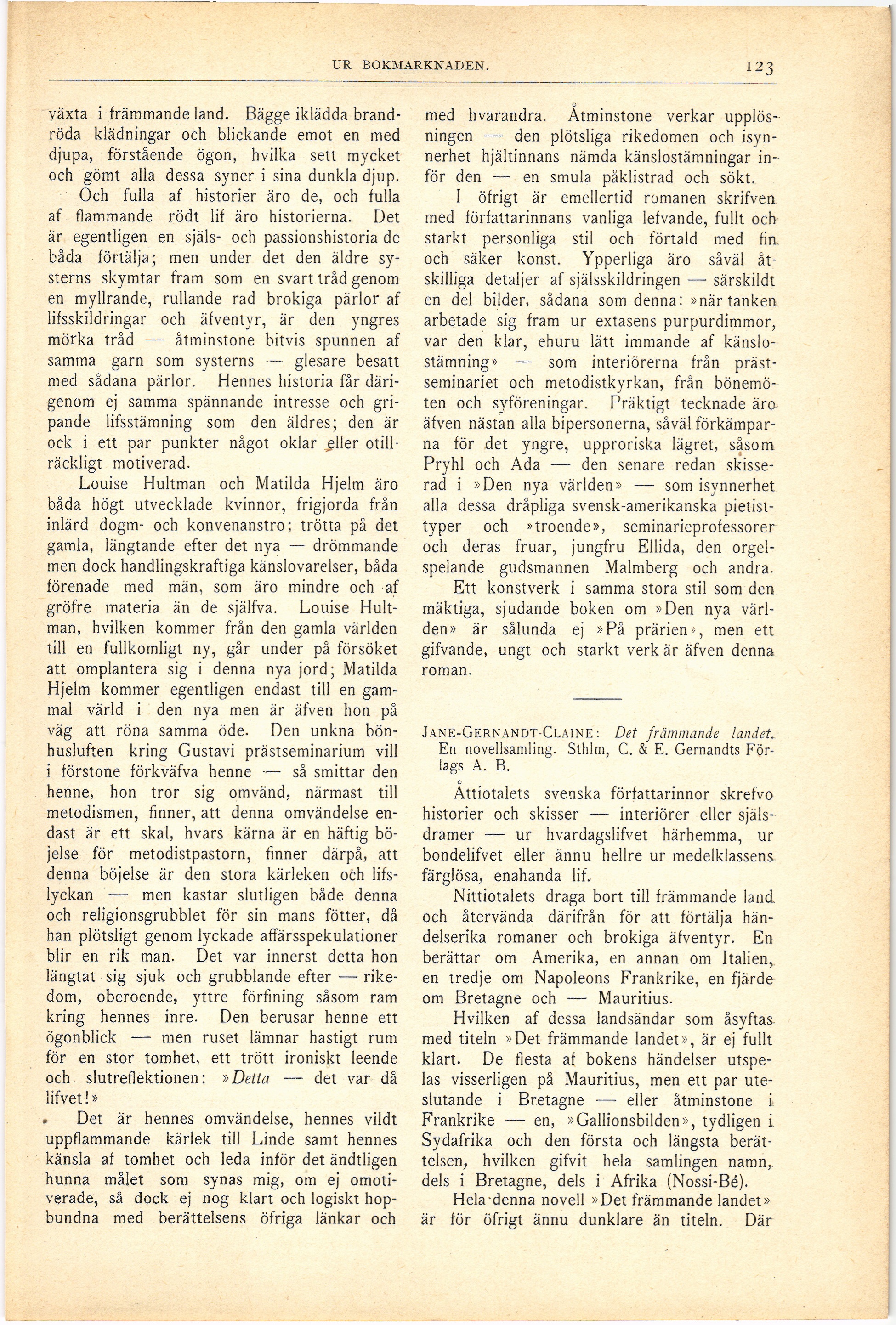 UR BOKMARKNADEN. 123

växta i främmande land. Bägge iklädda brandröda klädningar och blickande emot en med djupa, förstående ögon, hvilka sett mycket och gömt alla dessa syner i sina dunkla djup.

Och fulla af historier äro de, och fulla af flammande rödt lif äro historierna. Det är egentligen en själs- och passionshistoria de båda förtälja; men under det den äldre systerns skymtar fram som en svart tråd genom en myllrande, rullande rad brokiga pärlor af lifsskildringar och äfventyr, är den yngres mörka tråd — åtminstone bitvis spunnen af samma garn som systerns — glesare besatt med sådana pärlor. Hennes historia får därigenom ej samma spännande intresse och gripande lifsstämning som den äldres; den är ock i ett par punkter något oklar eller otillräckligt motiverad.

Louise Hultman och Matilda Hjelm äro båda högt utvecklade kvinnor, frigjorda från inlärd dogm- och konvenanstro; trötta på det gamla, längtande efter det nya — drömmande men dock handlingskraftiga känslovarelser, båda förenade med män, som äro mindre och af gröfre materia än de själfva. Louise Hultman, hvilken kommer från den gamla världen till en fullkomligt ny, går under på försöket att omplantera sig i denna nya jord; Matilda Hjelm kommer egentligen endast till en gammal värld i den nya men är äfven hon på väg att röna samma öde. Den unkna bönhusluften kring Gustavi prästseminarium vill i förstone förkväfva henne — så smittar den henne, hon tror sig omvänd, närmast till metodismen, finner, att denna omvändelse endast är ett skal, hvars kärna är en häftig böjelse för metodistpastorn, finner därpå, att denna böjelse är den stora kärleken och lifslyckan — men kastar slutligen både denna och religionsgrubblet för sin mans fötter, då han plötsligt genom lyckade affärsspekulationer blir en rik man. Det var innerst detta hon längtat sig sjuk och grubblande efter — rikedom, oberoende, yttre förfining såsom ram kring hennes inre. Den berusar henne ett ögonblick — men ruset lämnar hastigt rum för en stor tomhet, ett trött ironiskt leende och slutreflektionen: »Detta — det var då lifvet!»

Det är hennes omvändelse, hennes vildt uppflammande kärlek till Linde samt hennes känsla af tomhet och leda inför det ändtligen hunna målet som synas mig, om ej omotiverade, så dock ej nog klart och logiskt hopbundna med berättelsens öfriga länkar och med hvarandra. Åtminstone verkar upplösningen — den plötsliga rikedomen och isynnerhet hjältinnans nämda känslostämningar inför den — en smula påklistrad och sökt.

I öfrigt är emellertid romanen skrifven med författarinnans vanliga lefvande, fullt och starkt personliga stil och förtald med fin och säker konst. Ypperliga äro såväl åtskilliga detaljer af själsskildringen — särskildt en del bilder, sådana som denna: »när tanken arbetade sig fram ur extasens purpurdimmor, var den klar, ehuru lätt immande af känslostämning» — som interiörerna från prästseminariet och metodistkyrkan, från bönemöten och syföreningar. Präktigt tecknade äro äfven nästan alla bipersonerna, såväl förkämparna för det yngre, upproriska lägret, såsom Pryhl och Ada — den senare redan skisserad i »Den nya världen» — som isynnerhet alla dessa dråpliga svensk-amerikanska pietisttyper och »troende», seminarieprofessorer och deras fruar, jungfru Ellida, den orgelspelande gudsmannen Malmberg och andra.

Ett konstverk i samma stora stil som den mäktiga, sjudande boken om »Den nya världen» är sålunda ej »På prärien», men ett gifvande, ungt och starkt verk är äfven denna roman.

JANE-GERNANDT-CLAINE: Det främmande landet. En novellsamling. Sthlm, C. & E. Gernandts Förlags A. B.

Åttiotalets svenska författarinnor skrefvo historier och skisser — interiörer eller själsdramer — ur hvardagslifvet härhemma, ur bondelifvet eller ännu hellre ur medelklassens färglösa, enahanda lif.

Nittiotalets draga bort till främmande land och återvända därifrån för att förtälja händelserika romaner och brokiga äfventyr. En berättar om Amerika, en annan om Italien, en tredje om Napoleons Frankrike, en fjärde om Bretagne och — Mauritius.

Hvilken af dessa landsändar som åsyftas med titeln »Det främmande landet», är ej fullt klart. De flesta af bokens händelser utspelas visserligen på Mauritius, men ett par uteslutande i Bretagne — eller åtminstone i Frankrike — en, »Gallionsbilden», tydligen i Sydafrika och den första och längsta berättelsen, hvilken gifvit hela samlingen namn, dels i Bretagne, dels i Afrika (Nossi-Bé).

Hela denna novell »Det främmande landet» är för öfrigt ännu dunklare än titeln. Där